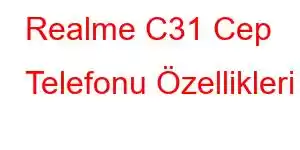 Realme C31 Cep Telefonu Özellikleri